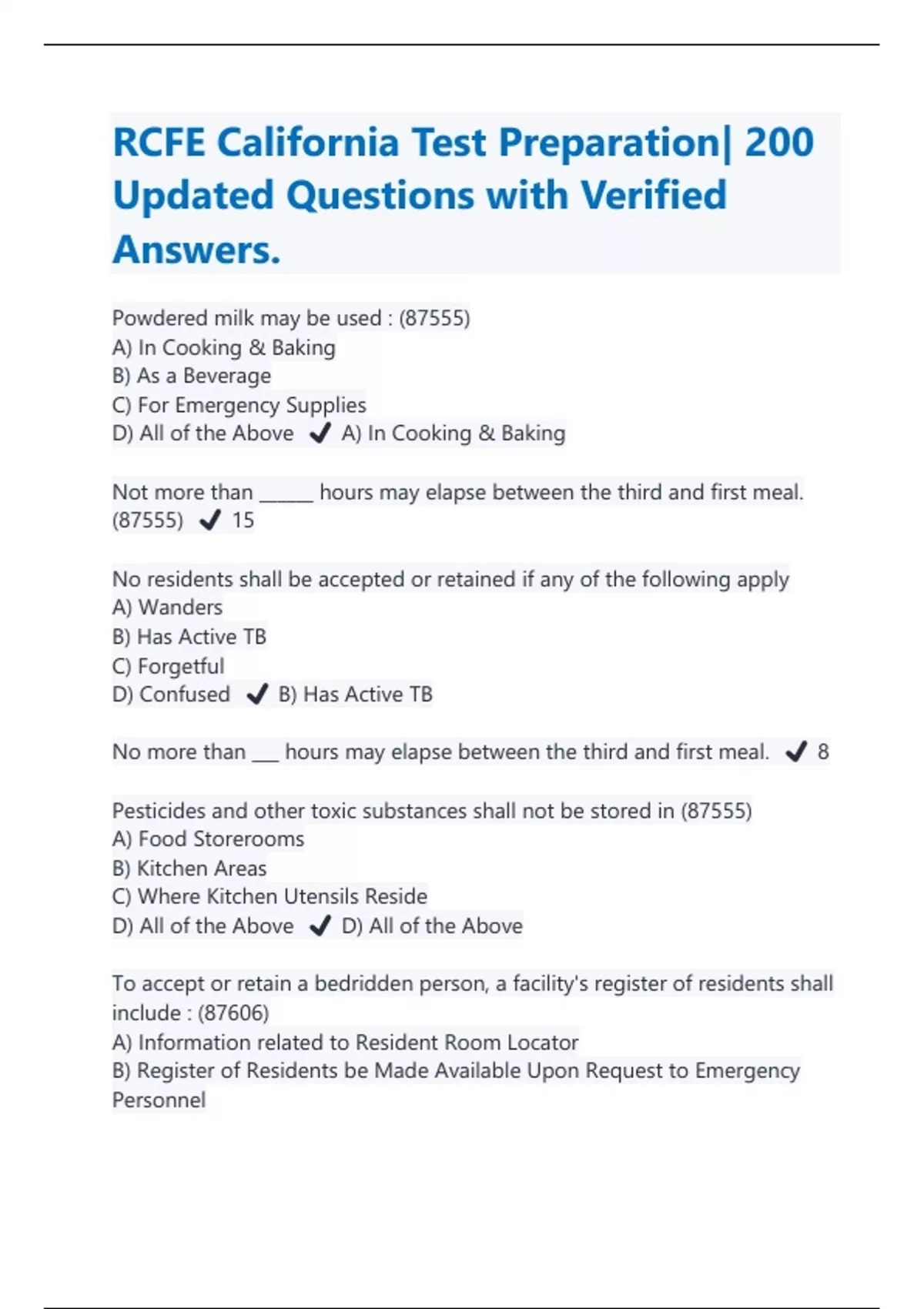 RCFE California Test Preparation| 200 Updated Questions with Verified Answers.

Powdered milk may be used : (87555)
A) In Cooking & Baking
B) As a Beverage
C) For Emergency Supplies
D) All of the Above ✔ A) In Cooking & Baking

Not more than ______ hours may elapse between the third and first meal. (87555) ✔ 15

No residents shall be accepted or retained if any of the following apply
A) Wanders
B) Has Active TB
C) Forgetful
D) Confused ✔ B) Has Active TB

No more than ___ hours may elapse between the third and first meal. ✔ 8

Pesticides and other toxic substances shall not be stored in (87555)
A) Food Storerooms
B) Kitchen Areas
C) Where Kitchen Utensils Reside
D) All of the Above ✔ D) All of the Above

To accept or retain a bedridden person, a facility's register of residents shall include : (87606)
A) Information related to Resident Room Locator
B) Register of Residents be Made Available Upon Request to Emergency Personnel